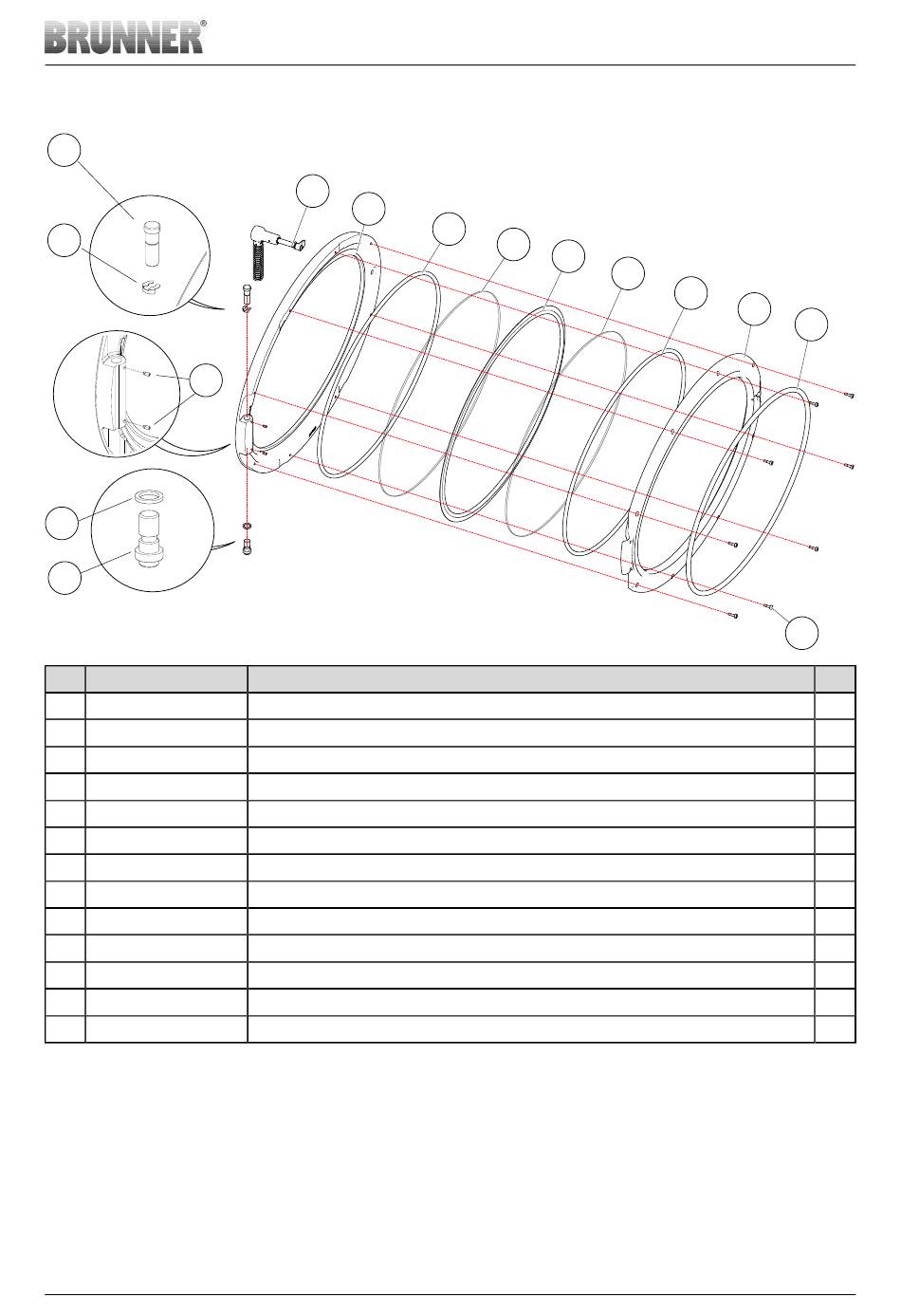 BRUNNER®